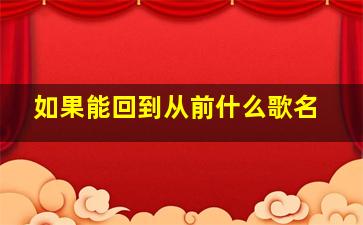 如果能回到从前什么歌名